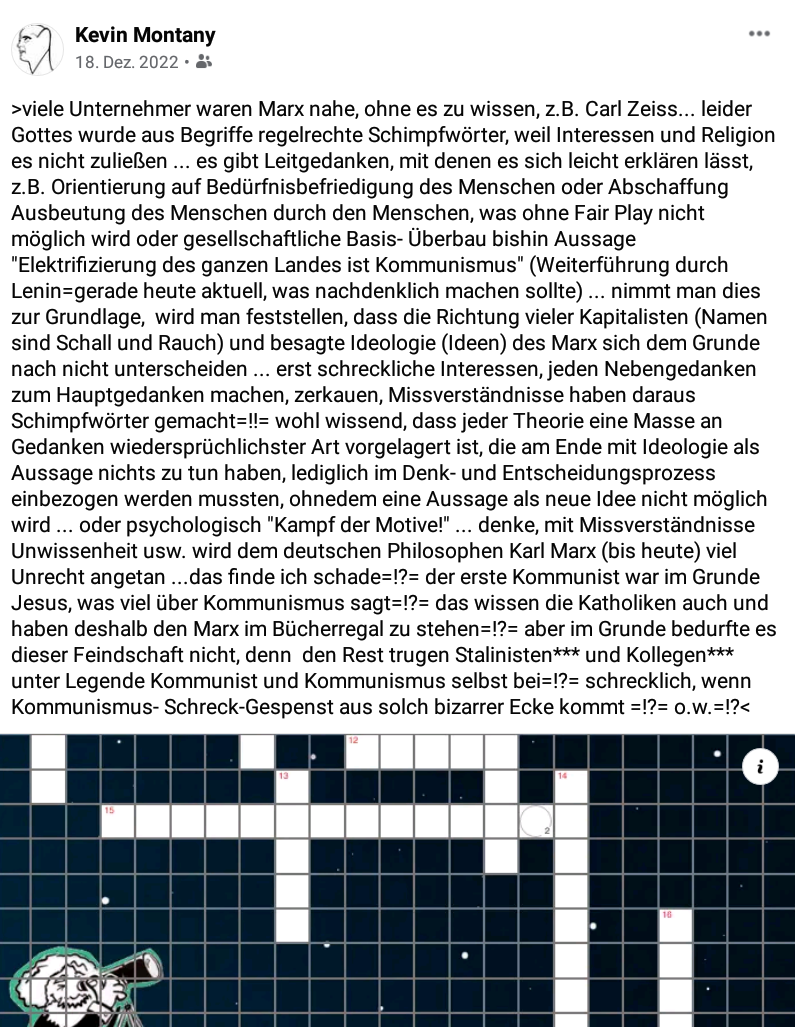 Kevin Montany
18. Dez. 2022 •

>viele Unternehmer waren Marx nahe, ohne es zu wissen, z.B. Carl Zeiss... leider Gottes wurde aus Begriffe regelrechte Schimpfwörter, weil Interessen und Religion es nicht zuließen ... es gibt Leitgedanken, mit denen es sich leicht erklären lässt, z.B. Orientierung auf Bedürfnisbefriedigung des Menschen oder Abschaffung Ausbeutung des Menschen durch den Menschen, was ohne Fair Play nicht möglich wird oder gesellschaftliche Basis- Überbau bishin Aussage "Elektrifizierung des ganzen Landes ist Kommunismus" (Weiterführung durch Lenin=gerade heute aktuell, was nachdenklich machen sollte) ... nimmt man dies zur Grundlage, wird man feststellen, dass die Richtung vieler Kapitalisten (Namen sind Schall und Rauch) und besagte Ideologie (Ideen) des Marx sich dem Grunde nach nicht unterscheiden ... erst schreckliche Interessen, jeden Nebengedanken zum Hauptgedanken machen, zerkauen, Missverständnisse haben daraus Schimpfwörter gemacht=!!= wohl wissend, dass jeder Theorie eine Masse an Gedanken wiedersprüchlichster Art vorgelagert ist, die am Ende mit Ideologie als Aussage nichts zu tun haben, lediglich im Denk- und Entscheidungsprozess einbezogen werden mussten, ohnedem eine Aussage als neue Idee nicht möglich wird ... oder psychologisch "Kampf der Motive!" ... denke, mit Missverständnisse Unwissenheit usw. wird dem deutschen Philosophen Karl Marx (bis heute) viel Unrecht angetan ...das finde ich schade=!?= der erste Kommunist war im Grunde Jesus, was viel über Kommunismus sagt=!?= das wissen die Katholiken auch und haben deshalb den Marx im Bücherregal zu stehen=!?= aber im Grunde bedurfte es dieser Feindschaft nicht, denn den Rest trugen Stalinisten*** und Kollegen*** unter Legende Kommunist und Kommunismus selbst bei=!?= schrecklich, wenn Kommunismus- Schreck-Gespenst aus solch bizarrer Ecke kommt =!?= o.w.=!?<

12
13
14
15
2
16
i